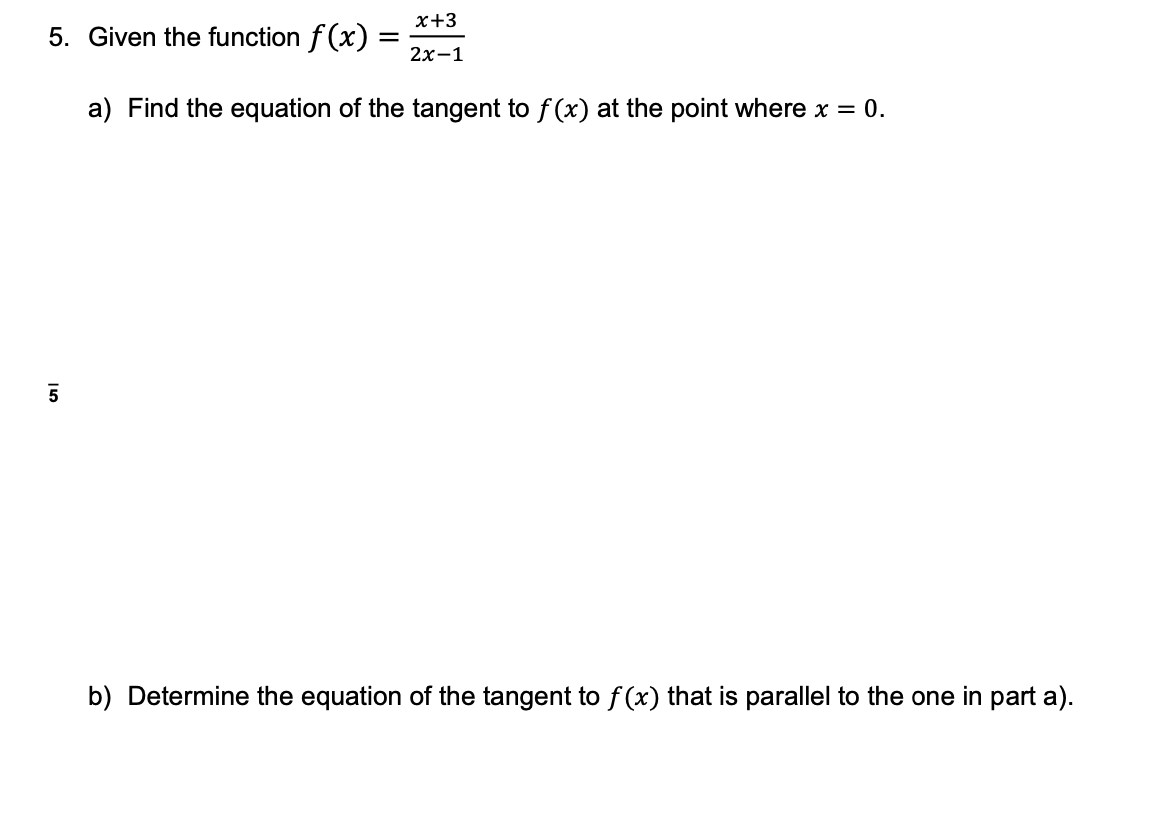 5. Given the function $f(x) = \frac{x+3}{2x-1}$

a) Find the equation of the tangent to $f(x)$ at the point where $x = 0$.

$\overline{5}$

b) Determine the equation of the tangent to $f(x)$ that is parallel to the one in part a).